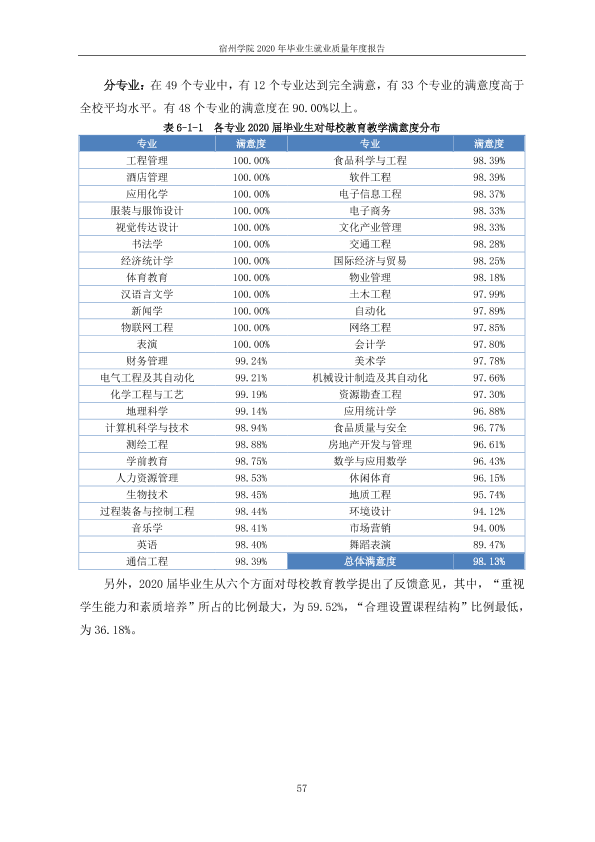 宿州学院2020年毕业生就业质量年度报告

分专业：在49个专业中，有12个专业达到完全满意，有33个专业的满意度高于全校平均水平。有48个专业的满意度在90.00%以上。

表6-1-1 各专业2020届毕业生对母校教育教学满意度分布

| 专业 | 满意度 | 专业 | 满意度 |
|---|---|---|---|
| 工程管理 | 100.00% | 食品科学与工程 | 98.39% |
| 酒店管理 | 100.00% | 软件工程 | 98.39% |
| 应用化学 | 100.00% | 电子信息工程 | 98.37% |
| 服装与服饰设计 | 100.00% | 电子商务 | 98.33% |
| 视觉传达设计 | 100.00% | 文化产业管理 | 98.33% |
| 书法学 | 100.00% | 交通工程 | 98.28% |
| 经济统计学 | 100.00% | 国际经济与贸易 | 98.25% |
| 体育教育 | 100.00% | 物业管理 | 98.18% |
| 汉语言文学 | 100.00% | 土木工程 | 97.99% |
| 新闻学 | 100.00% | 自动化 | 97.89% |
| 物联网工程 | 100.00% | 网络工程 | 97.85% |
| 表演 | 100.00% | 会计学 | 97.80% |
| 财务管理 | 99.24% | 美术学 | 97.78% |
| 电气工程及其自动化 | 99.21% | 机械设计制造及其自动化 | 97.66% |
| 化学工程与工艺 | 99.19% | 资源勘查工程 | 97.30% |
| 地理科学 | 99.14% | 应用统计学 | 96.88% |
| 计算机科学与技术 | 98.94% | 食品质量与安全 | 96.77% |
| 测绘工程 | 98.88% | 房地产开发与管理 | 96.61% |
| 学前教育 | 98.75% | 数学与应用数学 | 96.43% |
| 人力资源管理 | 98.53% | 休闲体育 | 96.15% |
| 生物技术 | 98.45% | 地质工程 | 95.74% |
| 过程装备与控制工程 | 98.44% | 环境设计 | 94.12% |
| 音乐学 | 98.41% | 市场营销 | 94.00% |
| 英语 | 98.40% | 舞蹈表演 | 89.47% |
| 通信工程 | 98.39% | 总体满意度 | 98.13% |

另外，2020届毕业生从六个方面对母校教育教学提出了反馈意见，其中，“重视学生能力和素质培养”所占的比例最大，为59.52%，“合理设置课程结构”比例最低，为36.18%。

57